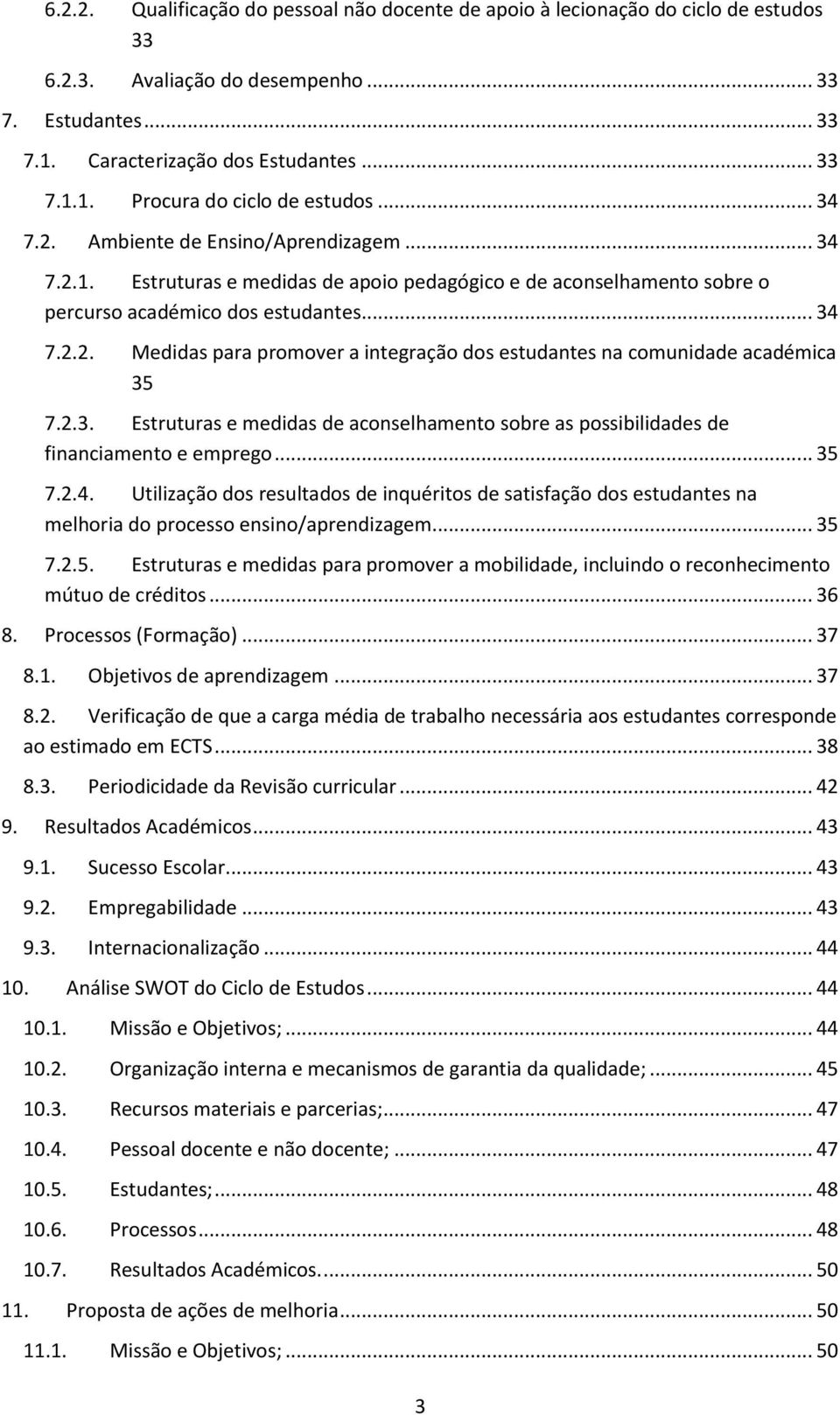 6.2.2. Qualificação do pessoal não docente de apoio à lecionação do ciclo de estudos 33

6.2.3. Avaliação do desempenho ... 33

7. Estudantes ... 33

7.1. Caracterização dos Estudantes ... 33

7.1.1. Procura do ciclo de estudos ... 34

7.2. Ambiente de Ensino/Aprendizagem ... 34

7.2.1. Estruturas e medidas de apoio pedagógico e de aconselhamento sobre o percurso académico dos estudantes ... 34

7.2.2. Medidas para promover a integração dos estudantes na comunidade académica 35

7.2.3. Estruturas e medidas de aconselhamento sobre as possibilidades de financiamento e emprego ... 35

7.2.4. Utilização dos resultados de inquéritos de satisfação dos estudantes na melhoria do processo ensino/aprendizagem ... 35

7.2.5. Estruturas e medidas para promover a mobilidade, incluindo o reconhecimento mútuo de créditos ... 36

8. Processos (Formação) ... 37

8.1. Objetivos de aprendizagem ... 37

8.2. Verificação de que a carga média de trabalho necessária aos estudantes corresponde ao estimado em ECTS ... 38

8.3. Periodicidade da Revisão curricular ... 42

9. Resultados Académicos ... 43

9.1. Sucesso Escolar ... 43

9.2. Empregabilidade ... 43

9.3. Internacionalização ... 44

10. Análise SWOT do Ciclo de Estudos ... 44

10.1. Missão e Objetivos; ... 44

10.2. Organização interna e mecanismos de garantia da qualidade; ... 45

10.3. Recursos materiais e parcerias; ... 47

10.4. Pessoal docente e não docente; ... 47

10.5. Estudantes; ... 48

10.6. Processos ... 48

10.7. Resultados Académicos. ... 50

11. Proposta de ações de melhoria ... 50

11.1. Missão e Objetivos; ... 50

3